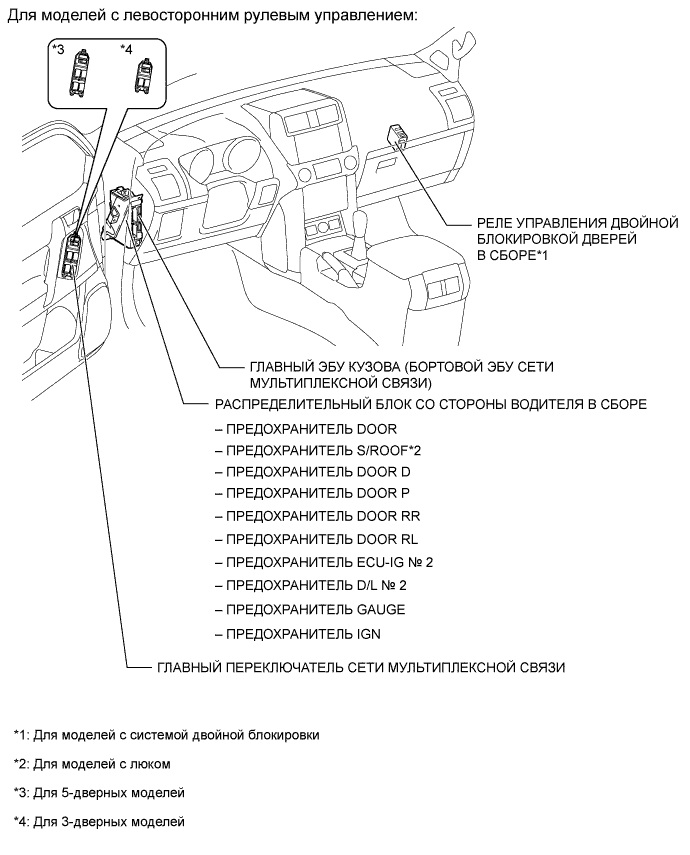 Для моделей с левосторонним рулевым управлением:

*3

*4

РЕЛЕ УПРАВЛЕНИЯ ДВОЙНОЙ БЛОКИРОВКОЙ ДВЕРЕЙ В СБОРЕ*1

ГЛАВНЫЙ ЭБУ КУЗОВА (БОРТОВОЙ ЭБУ СЕТИ МУЛЬТИПЛЕКСНОЙ СВЯЗИ)

РАСПРЕДЕЛИТЕЛЬНЫЙ БЛОК СО СТОРОНЫ ВОДИТЕЛЯ В СБОРЕ

– ПРЕДОХРАНИТЕЛЬ DOOR

– ПРЕДОХРАНИТЕЛЬ S/ROOF*2

– ПРЕДОХРАНИТЕЛЬ DOOR D

– ПРЕДОХРАНИТЕЛЬ DOOR P

– ПРЕДОХРАНИТЕЛЬ DOOR RR

– ПРЕДОХРАНИТЕЛЬ DOOR RL

– ПРЕДОХРАНИТЕЛЬ ECU-IG № 2

– ПРЕДОХРАНИТЕЛЬ D/L № 2

– ПРЕДОХРАНИТЕЛЬ GAUGE

– ПРЕДОХРАНИТЕЛЬ IGN

ГЛАВНЫЙ ПЕРЕКЛЮЧАТЕЛЬ СЕТИ МУЛЬТИПЛЕКСНОЙ СВЯЗИ

*1: Для моделей с системой двойной блокировки

*2: Для моделей с люком

*3: Для 5-дверных моделей

*4: Для 3-дверных моделей